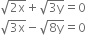 $\sqrt{2x} + \sqrt{3y} = 0$
$\sqrt{3x} - \sqrt{8y} = 0$